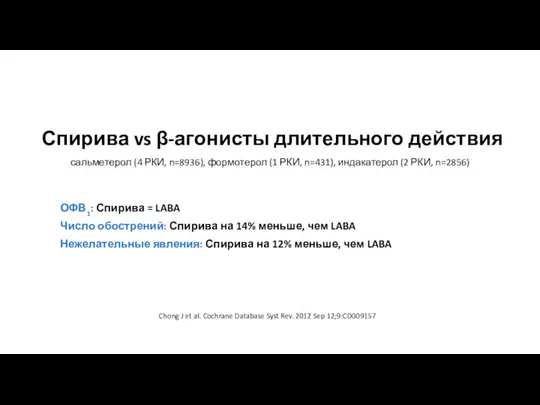 Спирива vs β-агонисты длительного действия

сальметерол (4 РКИ, n=8936), формотерол (1 РКИ, n=431), индакатерол (2 РКИ, n=2856)

ОФВ$_1$: Спирива = LABA
Число обострений: Спирива на 14% меньше, чем LABA
Нежелательные явления: Спирива на 12% меньше, чем LABA

Chong J et al. Cochrane Database Syst Rev. 2012 Sep 12;9:CD009157